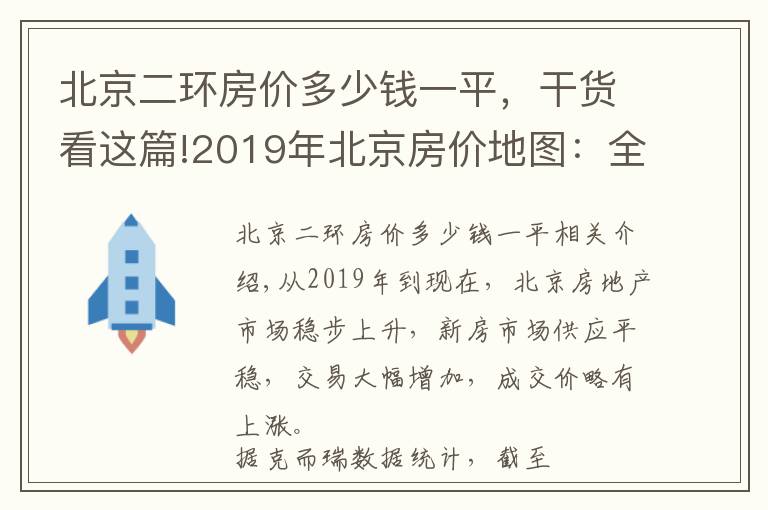 北京二环房价多少钱一平，干货看这篇!2019年北京房价地图：全

北京二环房价多少钱一平相关介绍，从2019年到现在，北京房地产市场稳步上升，新房市场供应平稳，交易大幅增加，成交价略有上涨。
据克而瑞数据统计，截至